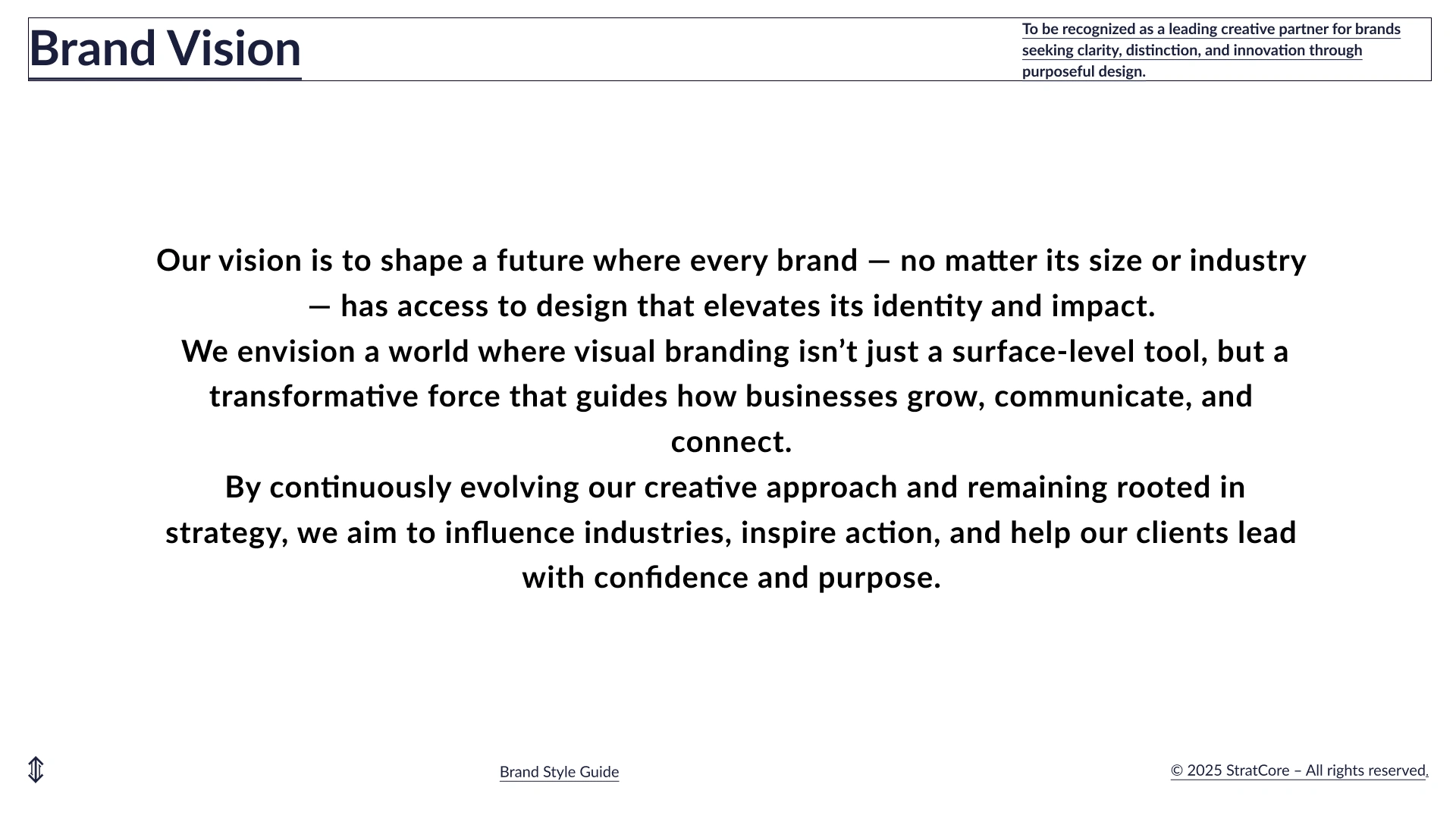 Brand Vision

To be recognized as a leading creative partner for brands seeking clarity, distinction, and innovation through purposeful design.

Our vision is to shape a future where every brand — no matter its size or industry — has access to design that elevates its identity and impact.

We envision a world where visual branding isn't just a surface-level tool, but a transformative force that guides how businesses grow, communicate, and connect.

By continuously evolving our creative approach and remaining rooted in strategy, we aim to influence industries, inspire action, and help our clients lead with confidence and purpose.

Brand Style Guide

© 2025 StratCore – All rights reserved.